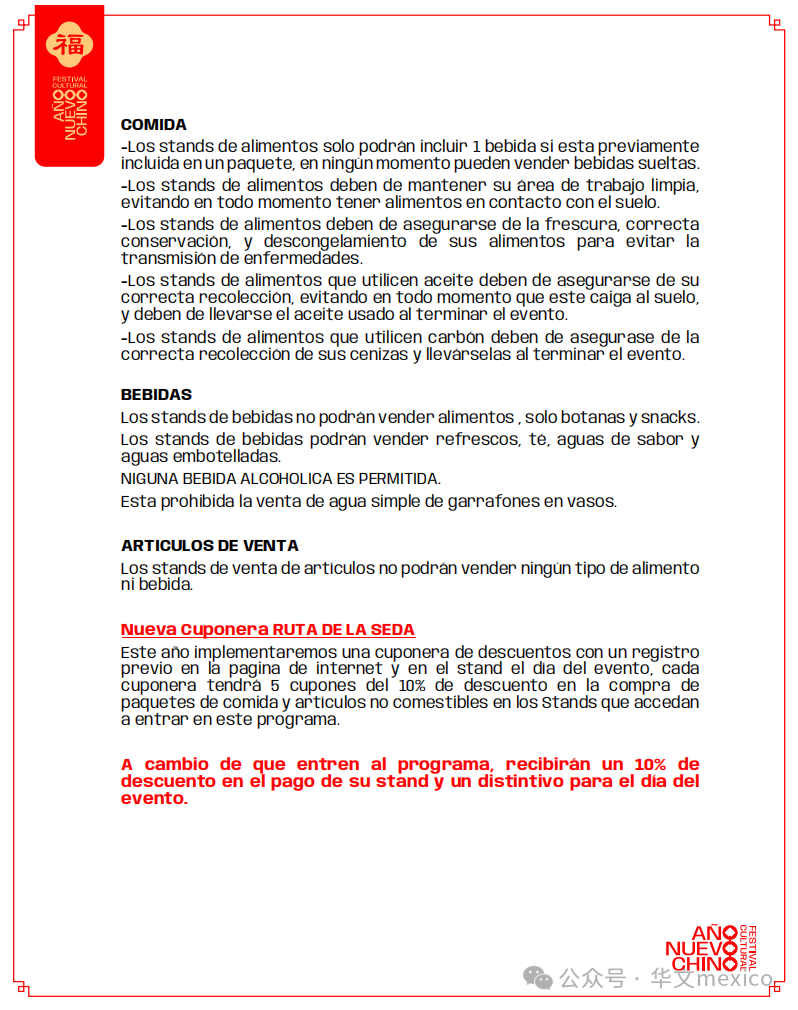 福
FESTIVAL CULTURAL
AÑO NUEVO CHINO

COMIDA
-Los stands de alimentos solo podrán incluir 1 bebida si esta previamente incluida en un paquete, en ningún momento pueden vender bebidas sueltas.
-Los stands de alimentos deben de mantener su área de trabajo limpia, evitando en todo momento tener alimentos en contacto con el suelo.
-Los stands de alimentos deben de asegurarse de la frescura, correcta conservación, y descongelamiento de sus alimentos para evitar la transmisión de enfermedades.
-Los stands de alimentos que utilicen aceite deben de asegurarse de su correcta recolección, evitando en todo momento que este caiga al suelo, y deben de llevarse el aceite usado al terminar el evento.
-Los stands de alimentos que utilicen carbón deben de asegurase de la correcta recolección de sus cenizas y llevárselas al terminar el evento.

BEBIDAS
Los stands de bebidas no podrán vender alimentos , solo botanas y snacks.
Los stands de bebidas podrán vender refrescos, té, aguas de sabor y aguas embotelladas.
NIGUNA BEBIDA ALCOHOLICA ES PERMITIDA.
Esta prohibida la venta de agua simple de garrafones en vasos.

ARTICULOS DE VENTA
Los stands de venta de artículos no podrán vender ningún tipo de alimento ni bebida.

Nueva Cuponera RUTA DE LA SEDA
Este año implementaremos una cuponera de descuentos con un registro previo en la pagina de internet y en el stand el día del evento, cada cuponera tendrá 5 cupones del 10% de descuento en la compra de paquetes de comida y artículos no comestibles en los Stands que accedan a entrar en este programa.

A cambio de que entren al programa, recibirán un 10% de descuento en el pago de su stand y un distintivo para el día del evento.

AÑO NUEVO CHINO FESTIVAL CULTURAL

公众号 · 华文mexico